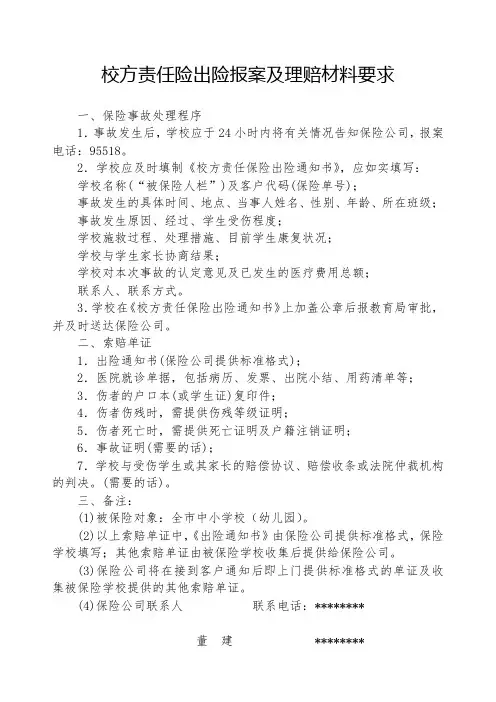 校方责任险出险报案及理赔材料要求

一、保险事故处理程序

1. 事故发生后，学校应于 24 小时内将有关情况告知保险公司，报案电话：95518。

2. 学校应及时填制《校方责任保险出险通知书》，应如实填写：

学校名称（“被保险人栏”）及客户代码(保险单号)；

事故发生的具体时间、地点、当事人姓名、性别、年龄、所在班级；

事故发生原因、经过、学生受伤程度；

学校施救过程、处理措施、目前学生康复状况；

学校与学生家长协商结果；

学校对本次事故的认定意见及已发生的医疗费用总额；

联系人、联系方式。

3. 学校在《校方责任保险出险通知书》上加盖公章后报教育局审批，并及时送达保险公司。

二、索赔单证

1. 出险通知书(保险公司提供标准格式)；

2. 医院就诊单据，包括病历、发票、出院小结、用药清单等；

3. 伤者的户口本(或学生证)复印件；

4. 伤者伤残时，需提供伤残等级证明；

5. 伤者死亡时，需提供死亡证明及户籍注销证明；

6. 事故证明(需要的话)；

7. 学校与受伤学生或其家长的赔偿协议、赔偿收条或法院仲裁机构的判决。(需要的话)。

三、备注：

(1)被保险对象：全市中小学校（幼儿园）。

(2)以上索赔单证中，《出险通知书》由保险公司提供标准格式，保险学校填写；其他索赔单证由被保险学校收集后提供给保险公司。

(3)保险公司将在接到客户通知后即上门提供标准格式的单证及收集被保险学校提供的其他索赔单证。

(4)保险公司联系人　　　　联系电话：********

董　建　　　　********